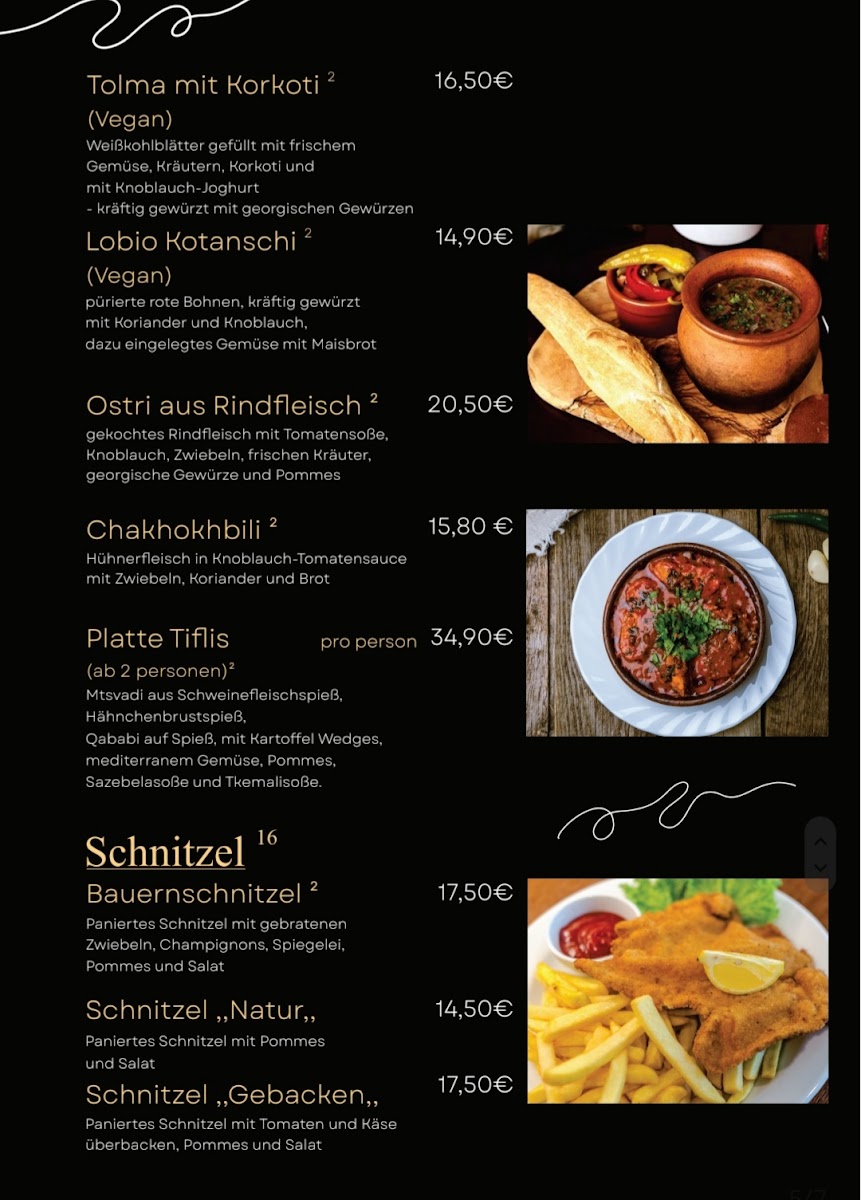 Tolma mit Korkoti $^2$ 16,50€
(Vegan)
Weißkohlblätter gefüllt mit frischem Gemüse, Kräutern, Korkoti und mit Knoblauch-Joghurt
- kräftig gewürzt mit georgischen Gewürzen

Lobio Kotanschi $^2$ 14,90€
(Vegan)
pürierte rote Bohnen, kräftig gewürzt mit Koriander und Knoblauch, dazu eingelegtes Gemüse mit Maisbrot

Ostri aus Rindfleisch $^2$ 20,50€
gekochtes Rindfleisch mit Tomatensoße, Knoblauch, Zwiebeln, frischen Kräuter, georgische Gewürze und Pommes

Chakhokhbili $^2$ 15,80 €
Hühnerfleisch in Knoblauch-Tomatensauce mit Zwiebeln, Koriander und Brot

Platte Tiflis pro person 34,90€
(ab 2 personen)$^2$
Mtsvadi aus Schweinefleischspieß, Hähnchenbrustspieß, Qababi auf Spieß, mit Kartoffel Wedges, mediterranem Gemüse, Pommes, Sazebelasoße und Tkemalisoße.

Schnitzel $^{16}$

Bauernschnitzel $^2$ 17,50€
Paniertes Schnitzel mit gebratenen Zwiebeln, Champignons, Spiegelei, Pommes und Salat

Schnitzel ,,Natur,, 14,50€
Paniertes Schnitzel mit Pommes und Salat

Schnitzel ,,Gebacken,, 17,50€
Paniertes Schnitzel mit Tomaten und Käse überbacken, Pommes und Salat